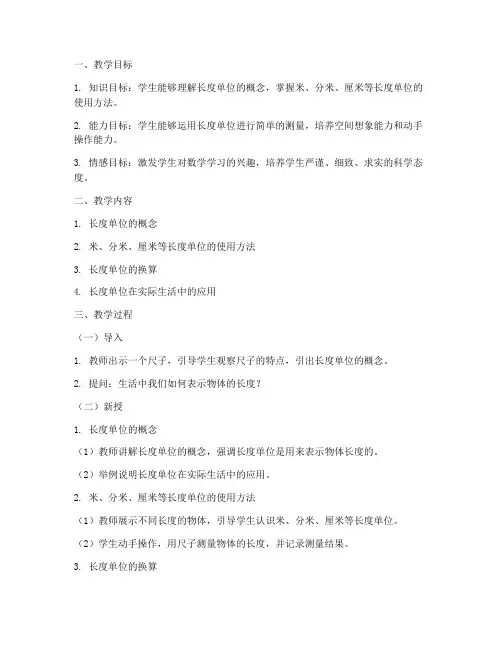 一、教学目标

1. 知识目标：学生能够理解长度单位的概念，掌握米、分米、厘米等长度单位的使用方法。

2. 能力目标：学生能够运用长度单位进行简单的测量，培养空间想象能力和动手操作能力。

3. 情感目标：激发学生对数学学习的兴趣，培养学生严谨、细致、求实的科学态度。

二、教学内容

1. 长度单位的概念

2. 米、分米、厘米等长度单位的使用方法

3. 长度单位的换算

4. 长度单位在实际生活中的应用

三、教学过程

（一）导入

1. 教师出示一个尺子，引导学生观察尺子的特点，引出长度单位的概念。

2. 提问：生活中我们如何表示物体的长度？

（二）新授

1. 长度单位的概念

（1）教师讲解长度单位的概念，强调长度单位是用来表示物体长度的。

（2）举例说明长度单位在实际生活中的应用。

2. 米、分米、厘米等长度单位的使用方法

（1）教师展示不同长度的物体，引导学生认识米、分米、厘米等长度单位。

（2）学生动手操作，用尺子测量物体的长度，并记录测量结果。

3. 长度单位的换算